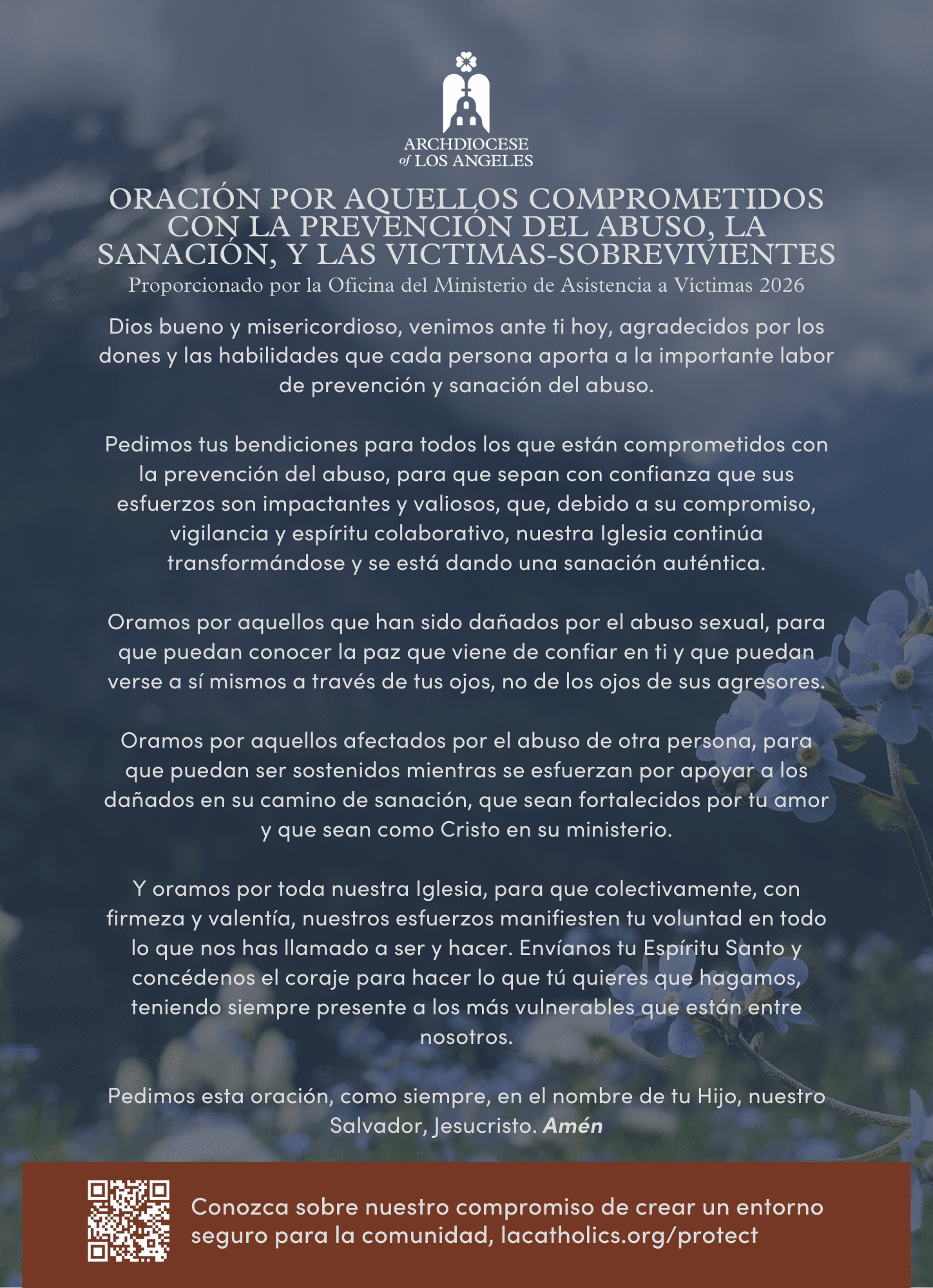 ARCHDIOCESE
of LOS ANGELES

ORACIÓN POR AQUELLOS COMPROMETIDOS CON LA PREVENCIÓN DEL ABUSO, LA SANACIÓN, Y LAS VICTIMAS-SOBREVIVIENTES

Proporcionado por la Oficina del Ministerio de Asistencia a Víctimas 2026

Dios bueno y misericordioso, venimos ante ti hoy, agradecidos por los dones y las habilidades que cada persona aporta a la importante labor de prevención y sanación del abuso.

Pedimos tus bendiciones para todos los que están comprometidos con la prevención del abuso, para que sepan con confianza que sus esfuerzos son impactantes y valiosos, que, debido a su compromiso, vigilancia y espíritu colaborativo, nuestra Iglesia continúa transformándose y se está dando una sanación auténtica.

Oramos por aquellos que han sido dañados por el abuso sexual, para que puedan conocer la paz que viene de confiar en ti y que puedan verse a sí mismos a través de tus ojos, no de los ojos de sus agresores.

Oramos por aquellos afectados por el abuso de otra persona, para que puedan ser sostenidos mientras se esfuerzan por apoyar a los dañados en su camino de sanación, que sean fortalecidos por tu amor y que sean como Cristo en su ministerio.

Y oramos por toda nuestra Iglesia, para que colectivamente, con firmeza y valentía, nuestros esfuerzos manifiesten tu voluntad en todo lo que nos has llamado a ser y hacer. Envíanos tu Espíritu Santo y concédenos el coraje para hacer lo que tú quieres que hagamos, teniendo siempre presente a los más vulnerables que están entre nosotros.

Pedimos esta oración, como siempre, en el nombre de tu Hijo, nuestro Salvador, Jesucristo. Amén

Conozca sobre nuestro compromiso de crear un entorno seguro para la comunidad, lacatholics.org/protect